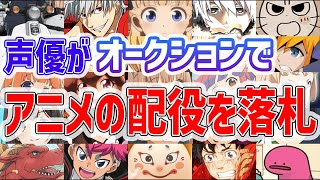 声優がオークションで
アニメの配役を落札